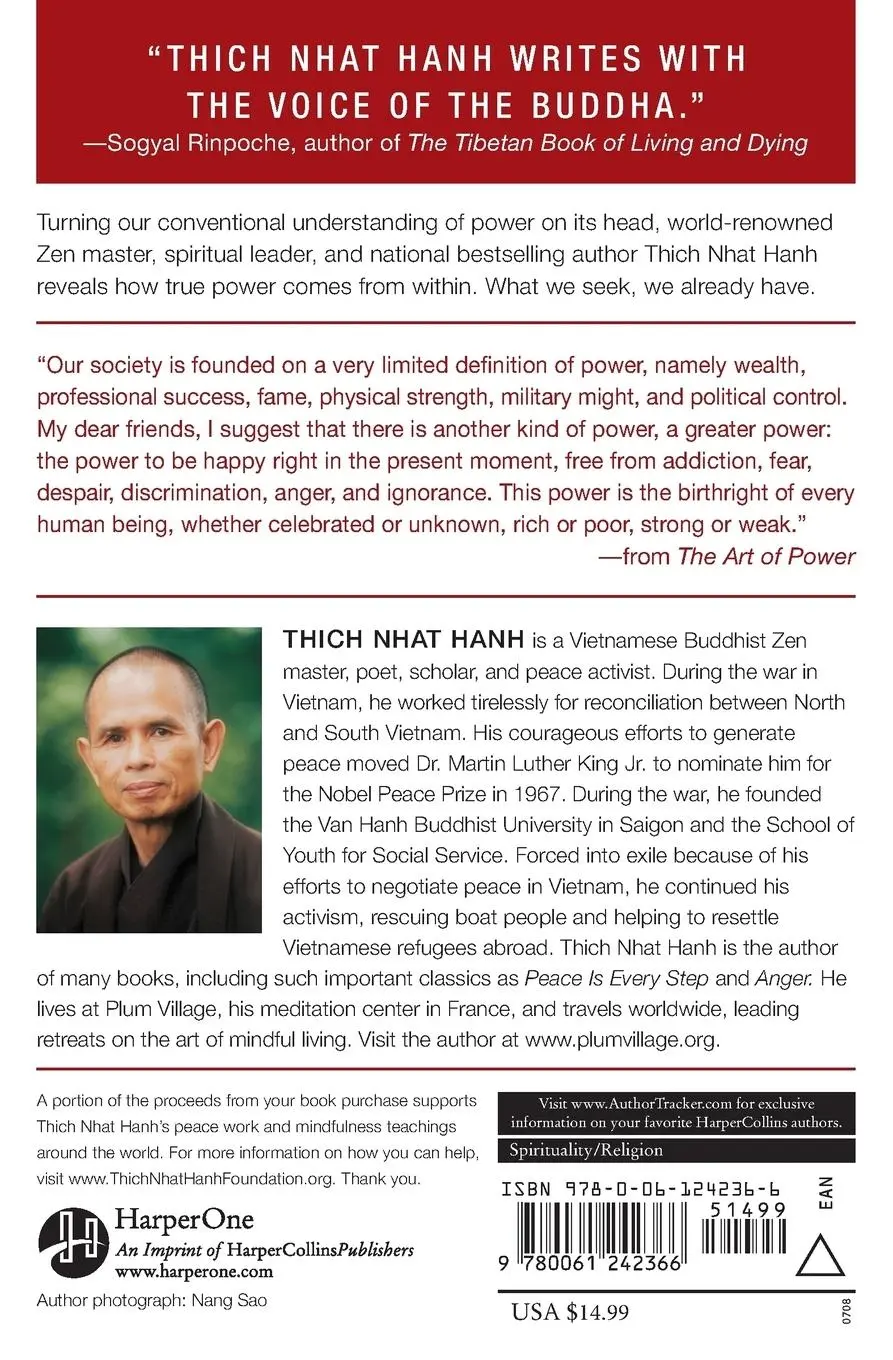 "THICH NHAT HANH WRITES WITH THE VOICE OF THE BUDDHA."
—Sogyal Rinpoche, author of The Tibetan Book of Living and Dying

Turning our conventional understanding of power on its head, world-renowned Zen master, spiritual leader, and national bestselling author Thich Nhat Hanh reveals how true power comes from within. What we seek, we already have.

"Our society is founded on a very limited definition of power, namely wealth, professional success, fame, physical strength, military might, and political control. My dear friends, I suggest that there is another kind of power, a greater power: the power to be happy right in the present moment, free from addiction, fear, despair, discrimination, anger, and ignorance. This power is the birthright of every human being, whether celebrated or unknown, rich or poor, strong or weak."
—from The Art of Power

THICH NHAT HANH is a Vietnamese Buddhist Zen master, poet, scholar, and peace activist. During the war in Vietnam, he worked tirelessly for reconciliation between North and South Vietnam. His courageous efforts to generate peace moved Dr. Martin Luther King Jr. to nominate him for the Nobel Peace Prize in 1967. During the war, he founded the Van Hanh Buddhist University in Saigon and the School of Youth for Social Service. Forced into exile because of his efforts to negotiate peace in Vietnam, he continued his activism, rescuing boat people and helping to resettle Vietnamese refugees abroad. Thich Nhat Hanh is the author of many books, including such important classics as Peace Is Every Step and Anger. He lives at Plum Village, his meditation center in France, and travels worldwide, leading retreats on the art of mindful living. Visit the author at www.plumvillage.org.

A portion of the proceeds from your book purchase supports Thich Nhat Hanh's peace work and mindfulness teachings around the world. For more information on how you can help, visit www.ThichNhatHanhFoundation.org. Thank you.

HarperOne
An Imprint of HarperCollinsPublishers
www.harperone.com

Author photograph: Nang Sao

Visit www.AuthorTracker.com for exclusive information on your favorite HarperCollins authors.

Spirituality/Religion

ISBN 978-0-06-124236-6
51499
EAN
9 780061 242366

USA $14.99

0708